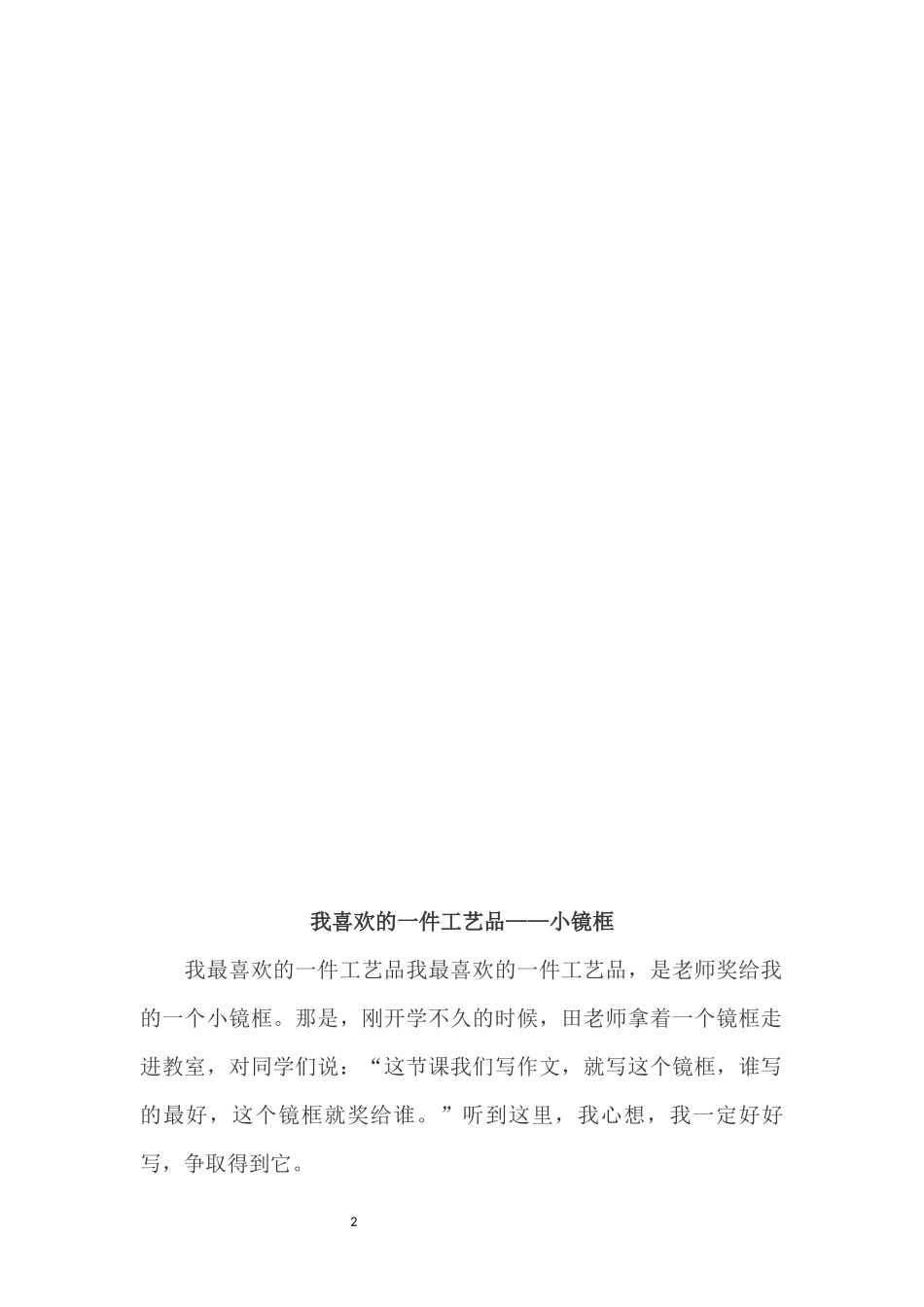 我喜欢的一件工艺品——小镜框

我最喜欢的一件工艺品我最喜欢的一件工艺品，是老师奖给我的一个小镜框。那是，刚开学不久的时候，田老师拿着一个镜框走进教室，对同学们说：“这节课我们写作文，就写这个镜框，谁写的最好，这个镜框就奖给谁。”听到这里，我心想，我一定好好写，争取得到它。

2